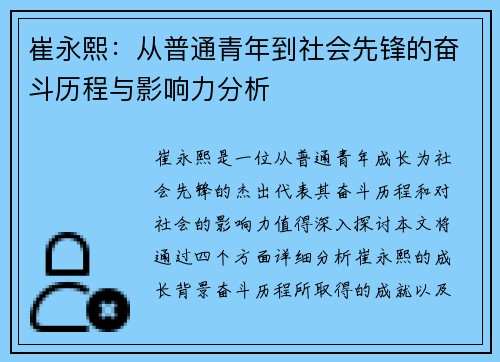 崔永熙：从普通青年到社会先锋的奋斗历程与影响力分析

崔永熙是一位从普通青年成长为社会先锋的杰出代表其奋斗历程和对社会的影响力值得深入探讨本文将通过四个方面详细分析崔永熙的成长背景奋斗历程所取得的成就以及